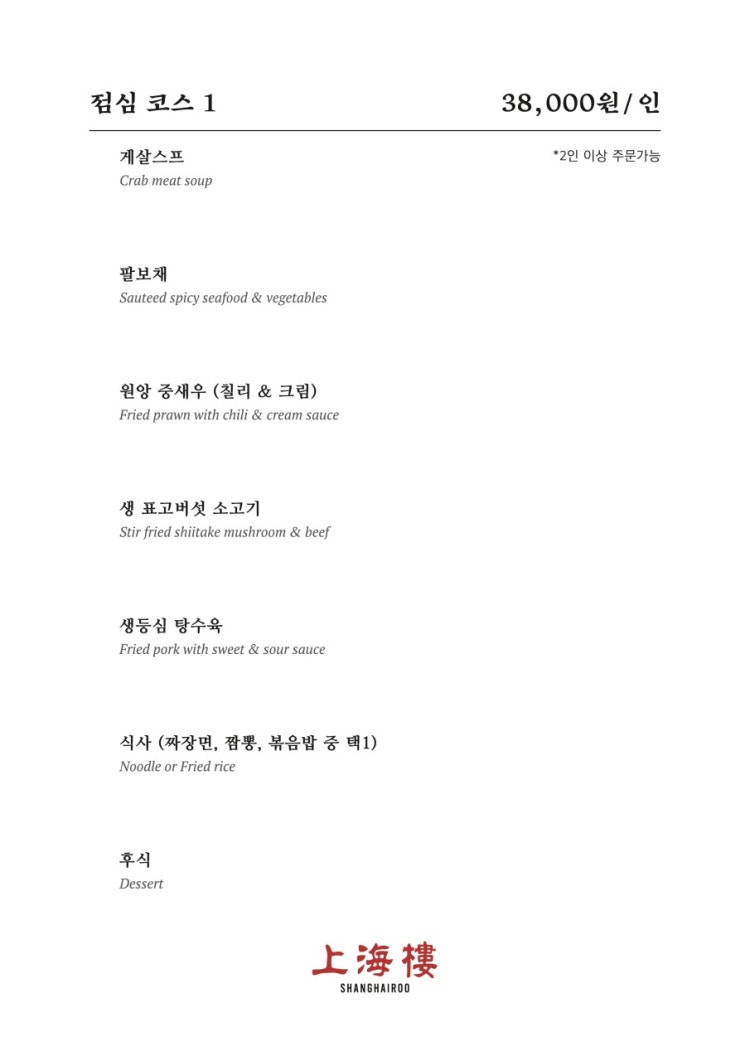 점심 코스 1 38,000원/인

*2인 이상 주문가능

게살스프
Crab meat soup

팔보채
Sauteed spicy seafood & vegetables

원앙 중새우 (칠리 & 크림)
Fried prawn with chili & cream sauce

생 표고버섯 소고기
Stir fried shiitake mushroom & beef

생등심 탕수육
Fried pork with sweet & sour sauce

식사 (짜장면, 짬뽕, 볶음밥 중 택1)
Noodle or Fried rice

후식
Dessert

上海樓
SHANGHAIROO